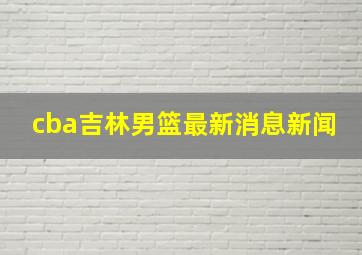 cba吉林男篮最新消息新闻